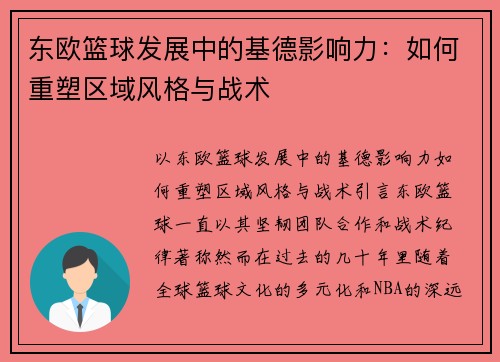 东欧篮球发展中的基德影响力：如何重塑区域风格与战术

以东欧篮球发展中的基德影响力如何重塑区域风格与战术引言东欧篮球一直以其坚韧团队合作和战术纪律著称然而在过去的几十年里随着全球篮球文化的多元化和NBA的深远